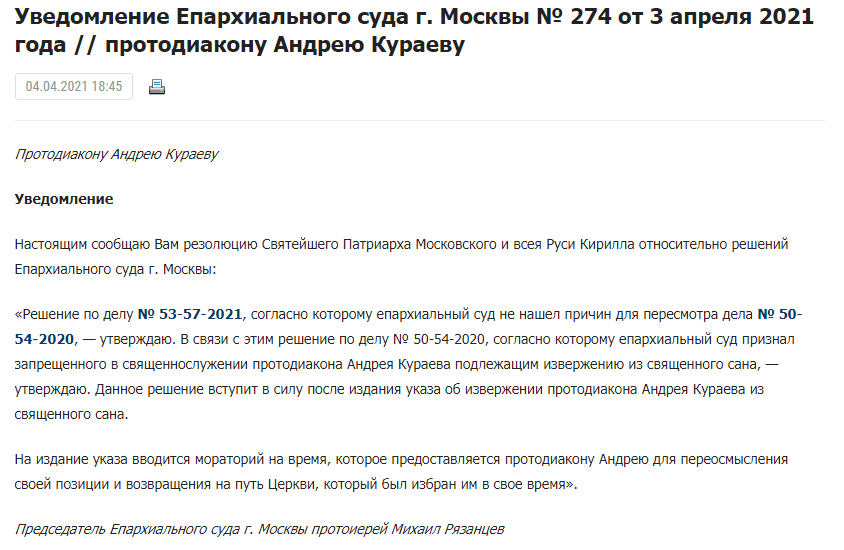 Уведомление Епархиального суда г. Москвы № 274 от 3 апреля 2021 года // протодиакону Андрею Кураеву

04.04.2021 18:45

Протодиакону Андрею Кураеву

Уведомление

Настоящим сообщаю Вам резолюцию Святейшего Патриарха Московского и всея Руси Кирилла относительно решений Епархиального суда г. Москвы:

«Решение по делу № 53-57-2021, согласно которому епархиальный суд не нашел причин для пересмотра дела № 50-54-2020, — утверждаю. В связи с этим решение по делу № 50-54-2020, согласно которому епархиальный суд признал запрещенного в священнослужении протодиакона Андрея Кураева подлежащим извержению из священного сана, — утверждаю. Данное решение вступит в силу после издания указа об извержении протодиакона Андрея Кураева из священного сана.

На издание указа вводится мораторий на время, которое предоставляется протодиакону Андрею для переосмысления своей позиции и возвращения на путь Церкви, который был избран им в свое время».

Председатель Епархиального суда г. Москвы протоиерей Михаил Рязанцев